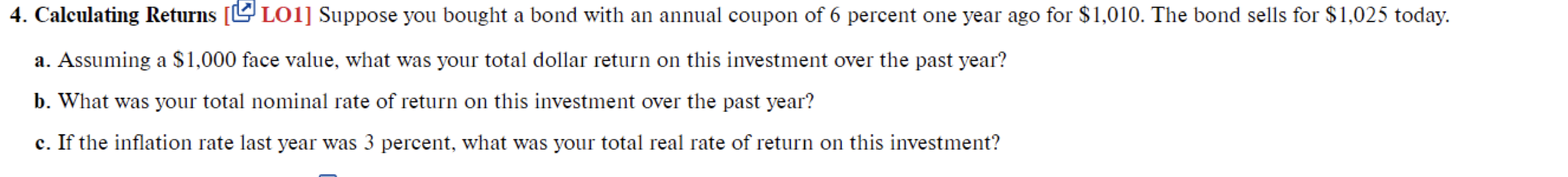 4. Calculating Returns [LO1] Suppose you bought a bond with an annual coupon of 6 percent one year ago for \$1,010. The bond sells for \$1,025 today.

a. Assuming a \$1,000 face value, what was your total dollar return on this investment over the past year?

b. What was your total nominal rate of return on this investment over the past year?

c. If the inflation rate last year was 3 percent, what was your total real rate of return on this investment?